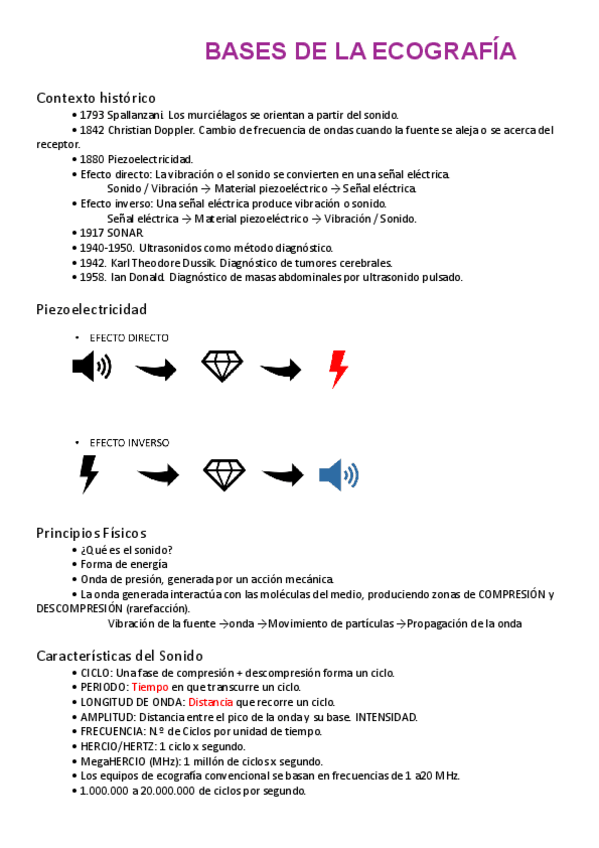 BASES DE LA ECOGRAFÍA

Contexto histórico

• 1793 Spallanzani. Los murciélagos se orientan a partir del sonido.
• 1842 Christian Doppler. Cambio de frecuencia de ondas cuando la fuente se aleja o se acerca del receptor.
• 1880 Piezoelectricidad.
• Efecto directo: La vibración o el sonido se convierten en una señal eléctrica.
Sonido / Vibración → Material piezoeléctrico → Señal eléctrica.
• Efecto inverso: Una señal eléctrica produce vibración o sonido.
Señal eléctrica → Material piezoeléctrico → Vibración / Sonido.
• 1917 SONAR
• 1940-1950. Ultrasonidos como método diagnóstico.
• 1942. Karl Theodore Dussik. Diagnóstico de tumores cerebrales.
• 1958. Ian Donald. Diagnóstico de masas abdominales por ultrasonido pulsado.

Piezoelectricidad

• EFECTO DIRECTO

• EFECTO INVERSO

Principios Físicos

• ¿Qué es el sonido?
• Forma de energía
• Onda de presión, generada por un acción mecánica.
• La onda generada interactúa con las moléculas del medio, produciendo zonas de COMPRESIÓN y DESCOMPRESIÓN (rarefacción).
Vibración de la fuente →onda →Movimiento de partículas →Propagación de la onda

Características del Sonido

• CICLO: Una fase de compresión + descompresión forma un ciclo.
• PERIODO: Tiempo en que transcurre un ciclo.
• LONGITUD DE ONDA: Distancia que recorre un ciclo.
• AMPLITUD: Distancia entre el pico de la onda y su base. INTENSIDAD.
• FRECUENCIA: N.º de Ciclos por unidad de tiempo.
• HERCIO/HERTZ: 1 ciclo x segundo.
• MegaHERCIO (MHz): 1 millón de ciclos x segundo.
• Los equipos de ecografía convencional se basan en frecuencias de 1 a20 MHz.
• 1.000.000 a 20.000.000 de ciclos por segundo.